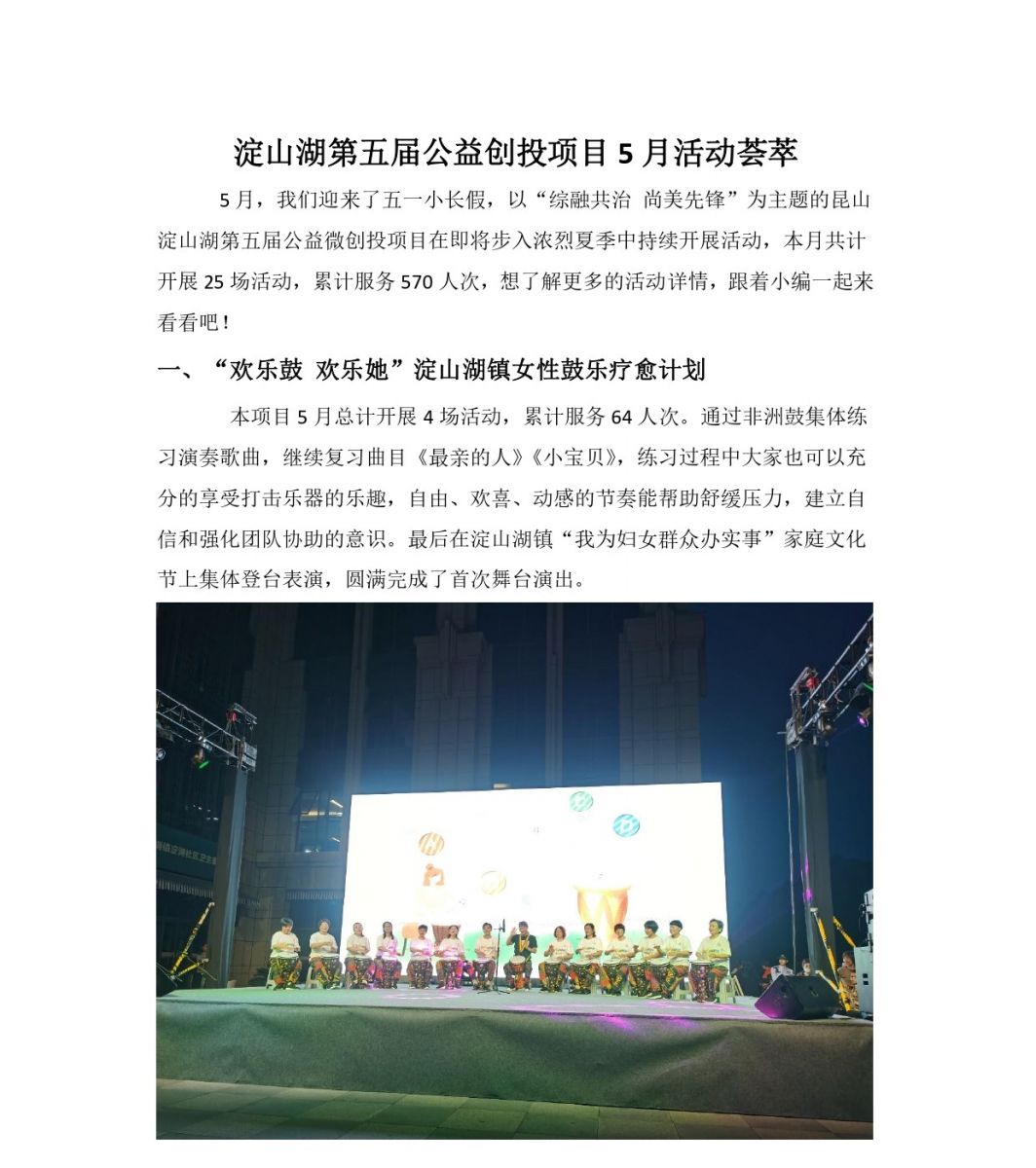 淀山湖第五届公益创投项目 5 月活动荟萃

5 月，我们迎来了五一小长假，以“综融共治 尚美先锋”为主题的昆山淀山湖第五届公益微创投项目在即将步入浓烈夏季中持续开展活动，本月共计开展 25 场活动，累计服务 570 人次，想了解更多的活动详情，跟着小编一起来看看吧！

一、“欢乐鼓 欢乐她”淀山湖镇女性鼓乐疗愈计划

本项目 5 月总计开展 4 场活动，累计服务 64 人次。通过非洲鼓集体练习演奏歌曲，继续复习曲目《最亲的人》《小宝贝》，练习过程中大家也可以充分的享受打击乐器的乐趣，自由、欢喜、动感的节奏能帮助舒缓压力，建立自信和强化团队协助的意识。最后在淀山湖镇“我为妇女群众办实事”家庭文化节上集体登台表演，圆满完成了首次舞台演出。